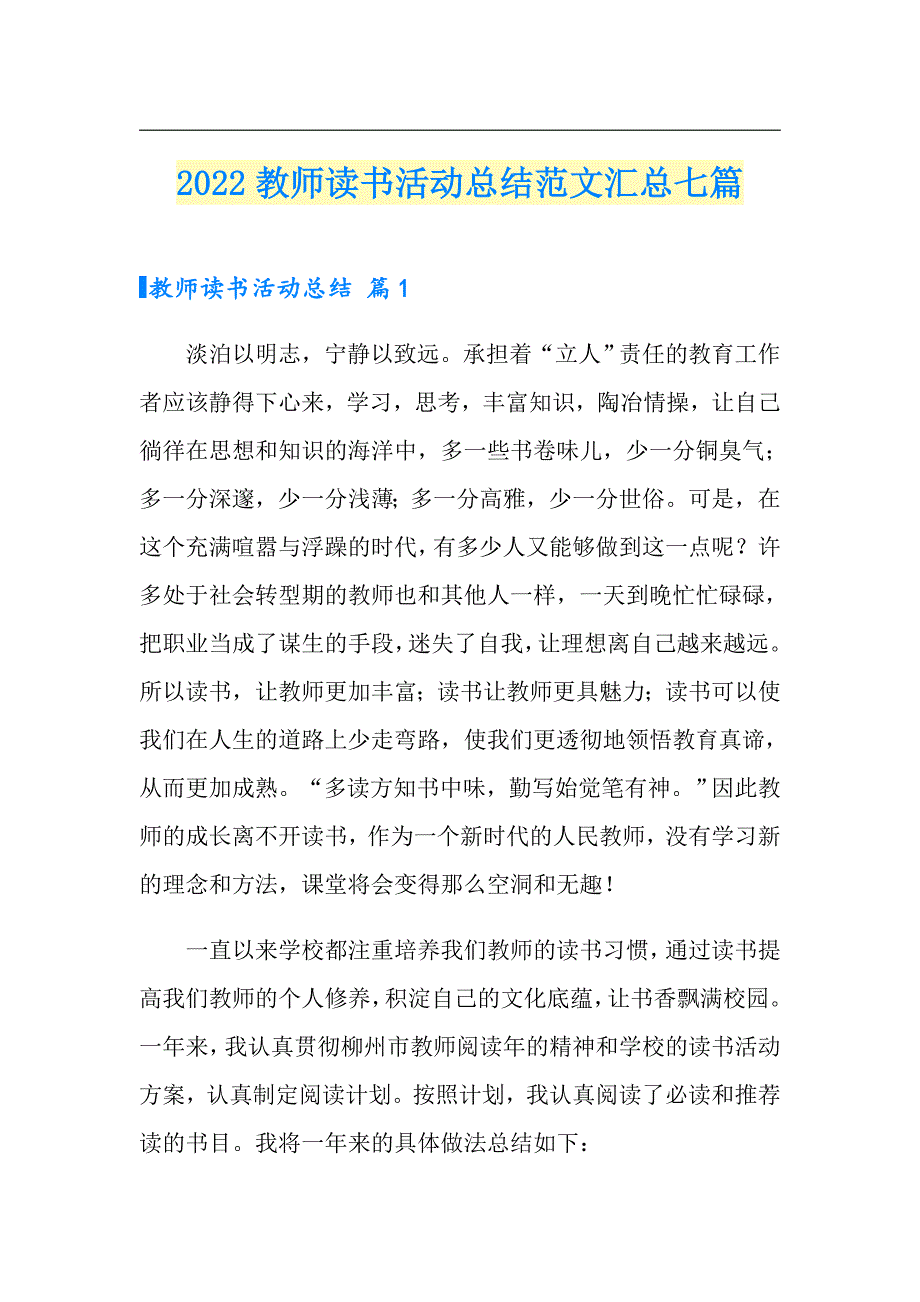 2022 教师读书活动总结范文汇总七篇

教师读书活动总结 篇 1

淡泊以明志，宁静以致远。承担着“立人”责任的教育工作者应该静得下心来，学习，思考，丰富知识，陶冶情操，让自己徜徉在思想和知识的海洋中，多一些书卷味儿，少一分铜臭气；多一分深邃，少一分浅薄；多一分高雅，少一分世俗。可是，在这个充满喧嚣与浮躁的时代，有多少人又能够做到这一点呢？许多处于社会转型期的教师也和其他人一样，一天到晚忙忙碌碌，把职业当成了谋生的手段，迷失了自我，让理想离自己越来越远。所以读书，让教师更加丰富；读书让教师更具魅力；读书可以使我们在人生的道路上少走弯路，使我们更透彻地领悟教育真谛，从而更加成熟。“多读方知书中味，勤写始觉笔有神。”因此教师的成长离不开读书，作为一个新时代的人民教师，没有学习新的理念和方法，课堂将会变得那么空洞和无趣！

一直以来学校都注重培养我们教师的读书习惯，通过读书提高我们教师的个人修养，积淀自己的文化底蕴，让书香飘满校园。一年来，我认真贯彻柳州市教师阅读年的精神和学校的读书活动方案，认真制定阅读计划。按照计划，我认真阅读了必读和推荐读的书目。我将一年来的具体做法总结如下：